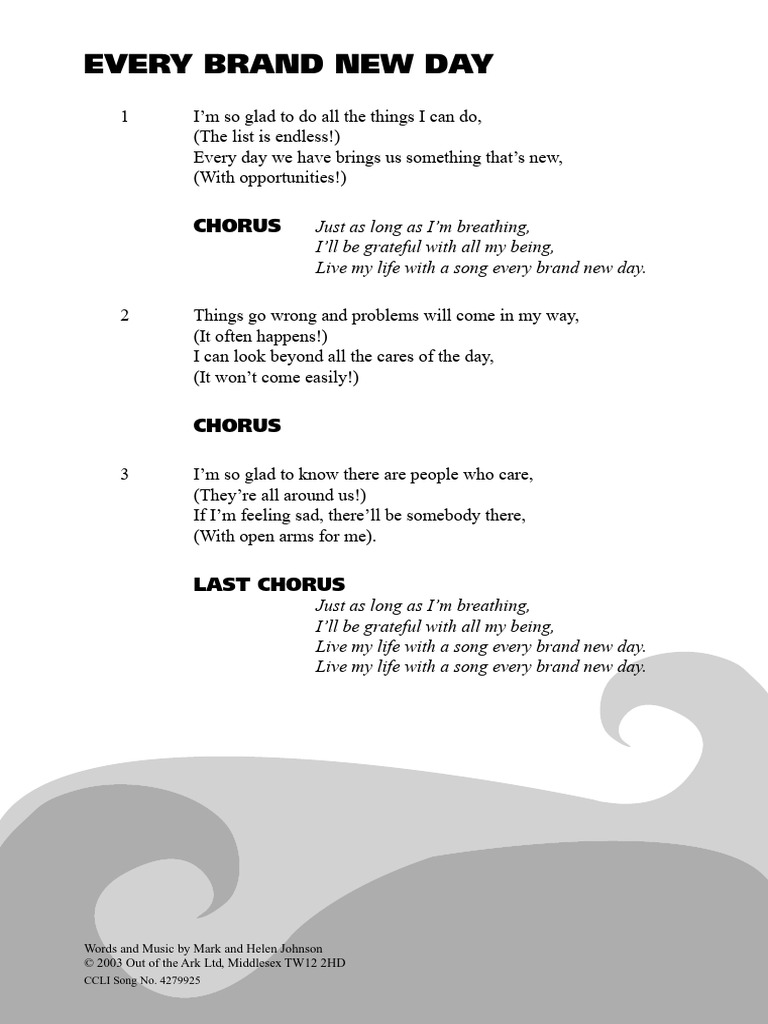 EVERY BRAND NEW DAY

1 I'm so glad to do all the things I can do,
(The list is endless!)
Every day we have brings us something that's new,
(With opportunities!)

CHORUS Just as long as I'm breathing,
I'll be grateful with all my being,
Live my life with a song every brand new day.

2 Things go wrong and problems will come in my way,
(It often happens!)
I can look beyond all the cares of the day,
(It won't come easily!)

CHORUS

3 I'm so glad to know there are people who care,
(They're all around us!)
If I'm feeling sad, there'll be somebody there,
(With open arms for me).

LAST CHORUS
Just as long as I'm breathing,
I'll be grateful with all my being,
Live my life with a song every brand new day.
Live my life with a song every brand new day.

Words and Music by Mark and Helen Johnson
© 2003 Out of the Ark Ltd, Middlesex TW12 2HD
CCLI Song No. 4279925